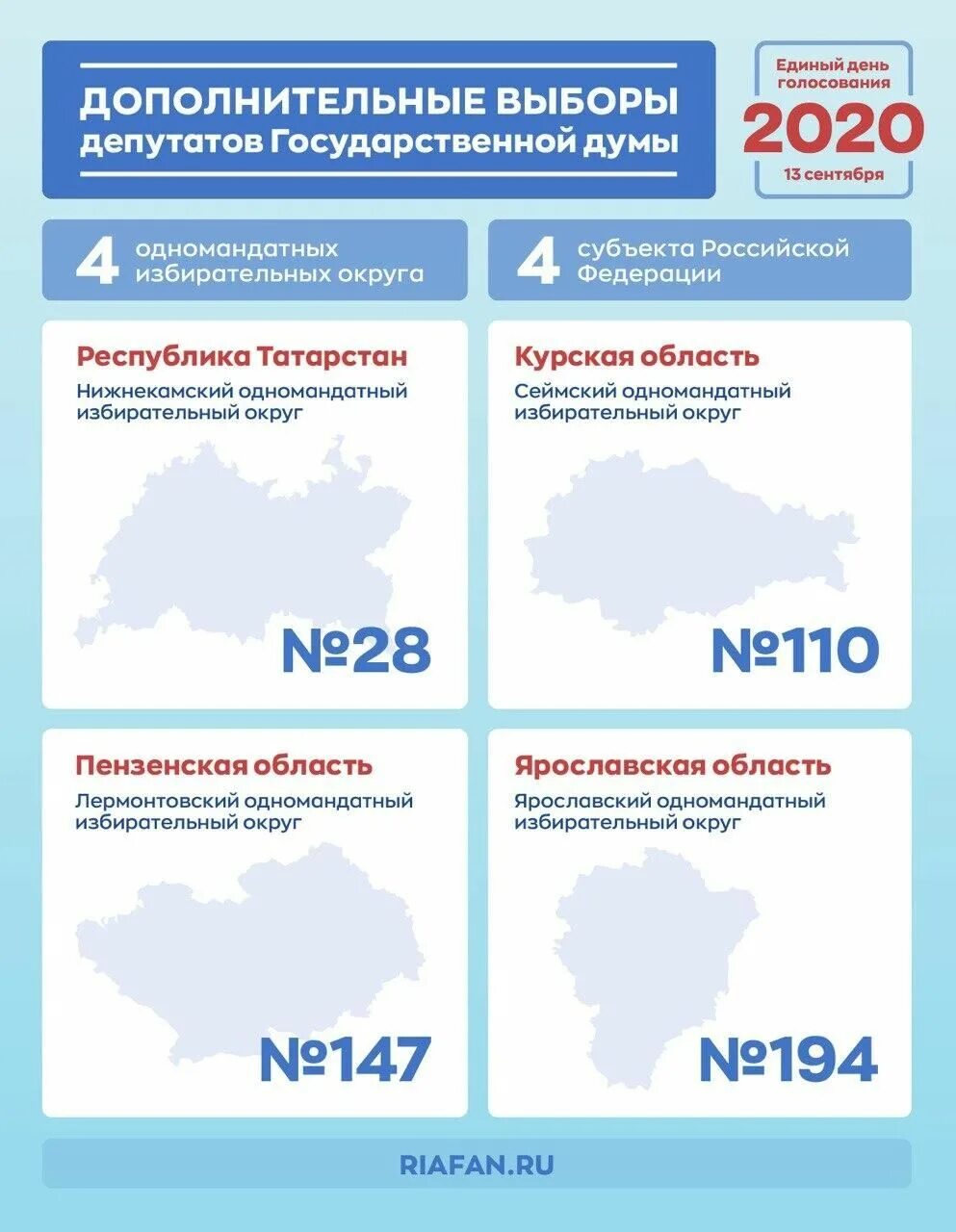 ДОПОЛНИТЕЛЬНЫЕ ВЫБОРЫ депутатов Государственной думы

Единый день голосования
2020
13 сентября

4 одномандатных избирательных округа

4 субъекта Российской Федерации

Республика Татарстан
Нижнекамский одномандатный избирательный округ
№28

Курская область
Сеймский одномандатный избирательный округ
№110

Пензенская область
Лермонтовский одномандатный избирательный округ
№147

Ярославская область
Ярославский одномандатный избирательный округ
№194

RIAFAN.RU